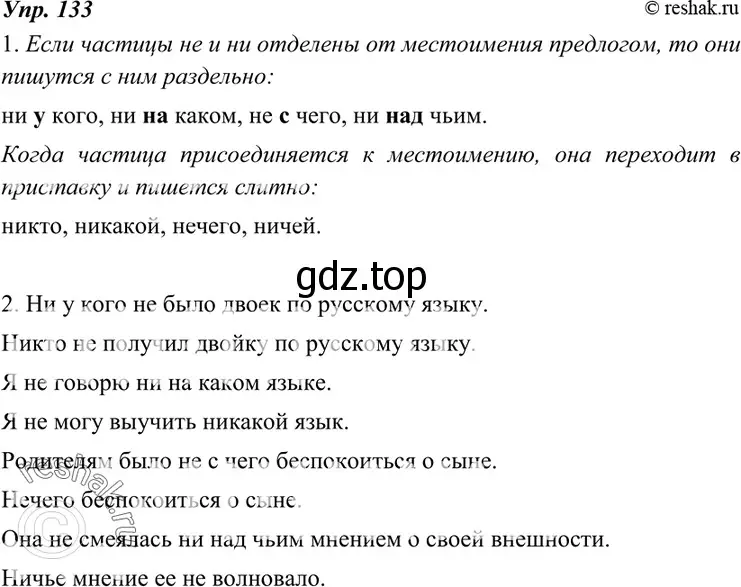 Упр. 133 © reshak.ru

1. Если частицы не и ни отделены от местоимения предлогом, то они пишутся с ним раздельно:

ни у кого, ни на каком, не с чего, ни над чьим.

Когда частица присоединяется к местоимению, она переходит в приставку и пишется слитно:

никто, никакой, нечего, ничей.

gdz.top

2. Ни у кого не было двоек по русскому языку.

Никто не получил двойку по русскому языку.

Я не говорю ни на каком языке.

Я не могу выучить никакой язык.

Родителям было не с чего беспокоиться о сыне.

Нечего беспокоиться о сыне.

Она не смеялась ни над чьим мнением о своей внешности.

Ничье мнение ее не волновало.

© reshak.ru